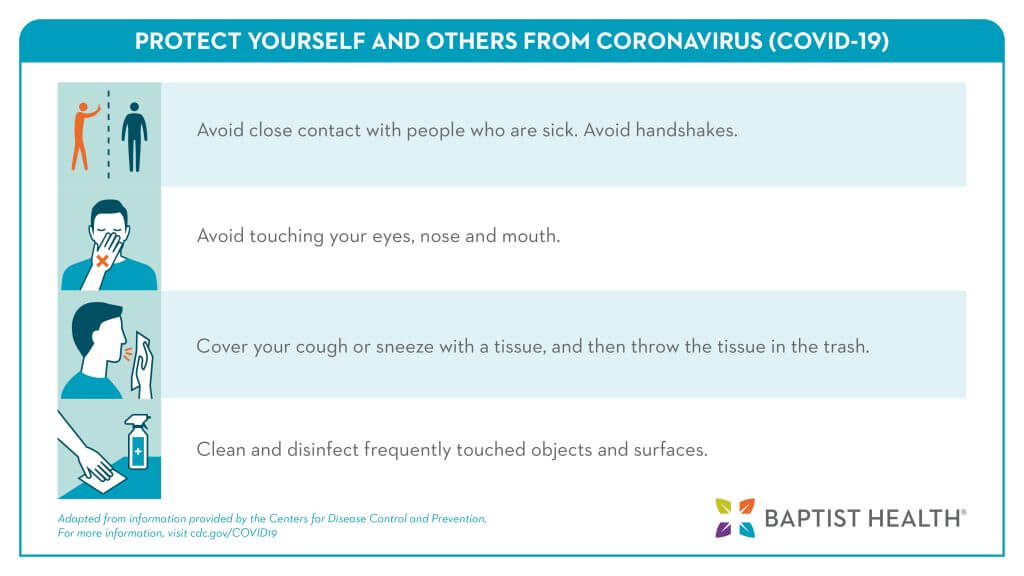 PROTECT YOURSELF AND OTHERS FROM CORONAVIRUS (COVID-19)

Avoid close contact with people who are sick. Avoid handshakes.

Avoid touching your eyes, nose and mouth.

Cover your cough or sneeze with a tissue, and then throw the tissue in the trash.

Clean and disinfect frequently touched objects and surfaces.

Adapted from information provided by the Centers for Disease Control and Prevention. For more information, visit cdc.gov/COVID19

BAPTIST HEALTH®